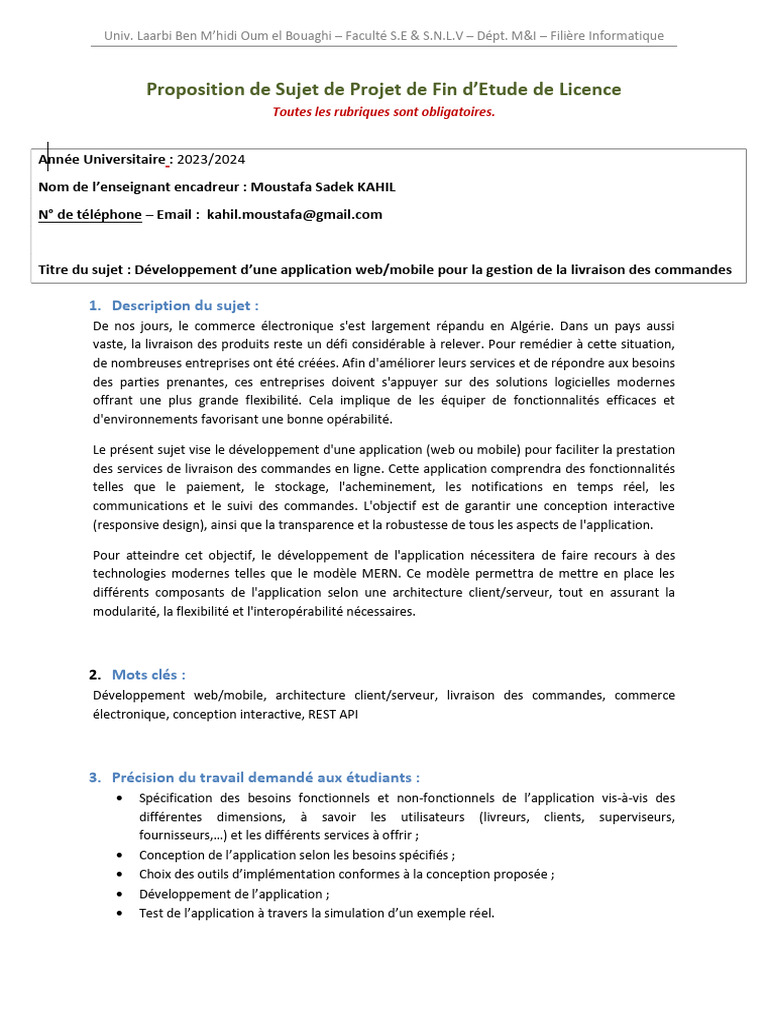 Univ. Laarbi Ben M'hidi Oum el Bouaghi – Faculté S.E & S.N.L.V – Dépt. M&I – Filière Informatique

Proposition de Sujet de Projet de Fin d'Etude de Licence

Toutes les rubriques sont obligatoires.

Année Universitaire : 2023/2024

Nom de l'enseignant encadreur : Moustafa Sadek KAHIL

N° de téléphone – Email : kahil.moustafa@gmail.com

Titre du sujet : Développement d'une application web/mobile pour la gestion de la livraison des commandes

1. Description du sujet :

De nos jours, le commerce électronique s'est largement répandu en Algérie. Dans un pays aussi vaste, la livraison des produits reste un défi considérable à relever. Pour remédier à cette situation, de nombreuses entreprises ont été créées. Afin d'améliorer leurs services et de répondre aux besoins des parties prenantes, ces entreprises doivent s'appuyer sur des solutions logicielles modernes offrant une plus grande flexibilité. Cela implique de les équiper de fonctionnalités efficaces et d'environnements favorisant une bonne opérabilité.

Le présent sujet vise le développement d'une application (web ou mobile) pour faciliter la prestation des services de livraison des commandes en ligne. Cette application comprendra des fonctionnalités telles que le paiement, le stockage, l'acheminement, les notifications en temps réel, les communications et le suivi des commandes. L'objectif est de garantir une conception interactive (responsive design), ainsi que la transparence et la robustesse de tous les aspects de l'application.

Pour atteindre cet objectif, le développement de l'application nécessitera de faire recours à des technologies modernes telles que le modèle MERN. Ce modèle permettra de mettre en place les différents composants de l'application selon une architecture client/serveur, tout en assurant la modularité, la flexibilité et l'interopérabilité nécessaires.

2. Mots clés :

Développement web/mobile, architecture client/serveur, livraison des commandes, commerce électronique, conception interactive, REST API

3. Précision du travail demandé aux étudiants :

• Spécification des besoins fonctionnels et non-fonctionnels de l'application vis-à-vis des différentes dimensions, à savoir les utilisateurs (livreurs, clients, superviseurs, fournisseurs,…) et les différents services à offrir ;
• Conception de l'application selon les besoins spécifiés ;
• Choix des outils d'implémentation conformes à la conception proposée ;
• Développement de l'application ;
• Test de l'application à travers la simulation d'un exemple réel.